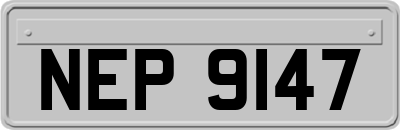 NEP 9147